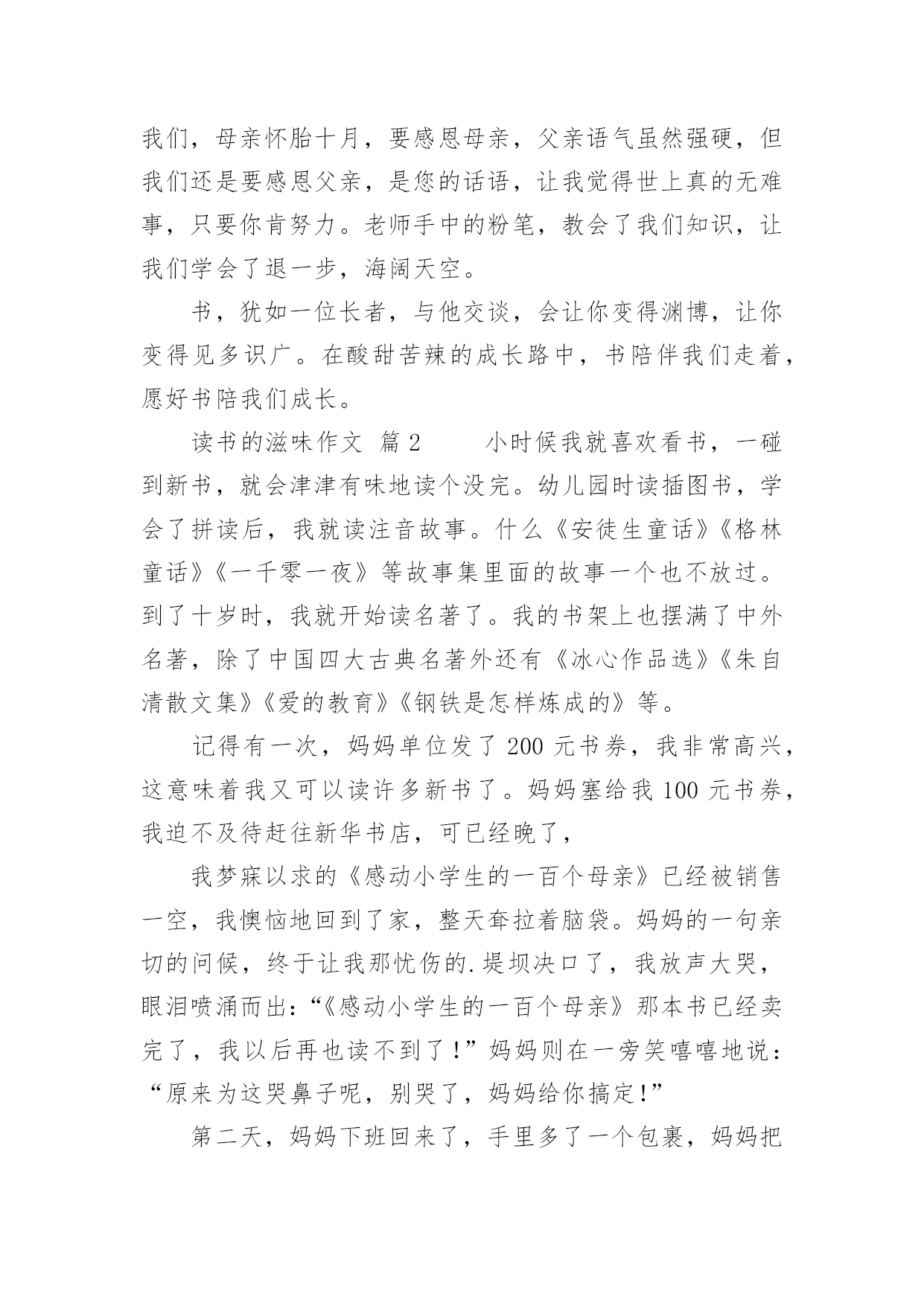 我们，母亲怀胎十月，要感恩母亲，父亲语气虽然强硬，但我们还是要感恩父亲，是您的话语，让我觉得世上真的无难事，只要你肯努力。老师手中的粉笔，教会了我们知识，让我们学会了退一步，海阔天空。

书，犹如一位长者，与他交谈，会让你变得渊博，让你变得见多识广。在酸甜苦辣的成长路中，书陪伴我们走着，愿好书陪我们成长。

读书的滋味作文 篇2　　小时候我就喜欢看书，一碰到新书，就会津津有味地读个没完。幼儿园时读插图书，学会了拼读后，我就读注音故事。什么《安徒生童话》《格林童话》《一千零一夜》等故事集里面的故事一个也不放过。到了十岁时，我就开始读名著了。我的书架上也摆满了中外名著，除了中国四大古典名著外还有《冰心作品选》《朱自清散文集》《爱的教育》《钢铁是怎样炼成的》等。

记得有一次，妈妈单位发了200元书券，我非常高兴，这意味着我又可以读许多新书了。妈妈塞给我100元书券，我迫不及待赶往新华书店，可已经晚了，

我梦寐以求的《感动小学生的一百个母亲》已经被销售一空，我懊恼地回到了家，整天耷拉着脑袋。妈妈的一句亲切的问候，终于让我那忧伤的.堤坝决口了，我放声大哭，眼泪喷涌而出：“《感动小学生的一百个母亲》那本书已经卖完了，我以后再也读不到了！”妈妈则在一旁笑嘻嘻地说：“原来为这哭鼻子呢，别哭了，妈妈给你搞定！”

第二天，妈妈下班回来了，手里多了一个包裹，妈妈把